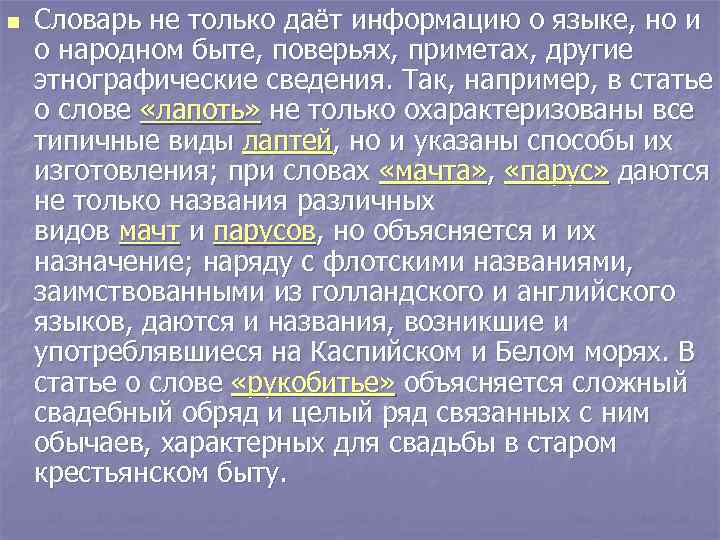 Словарь не только даёт информацию о языке, но и о народном быте, поверьях, приметах, другие этнографические сведения. Так, например, в статье о слове «лапоть» не только охарактеризованы все типичные виды лаптей, но и указаны способы их изготовления; при словах «мачта», «парус» даются не только названия различных видов мачт и парусов, но объясняется и их назначение; наряду с флотскими названиями, заимствованными из голландского и английского языков, даются и названия, возникшие и употреблявшиеся на Каспийском и Белом морях. В статье о слове «рукобитье» объясняется сложный свадебный обряд и целый ряд связанных с ним обычаев, характерных для свадьбы в старом крестьянском быту.